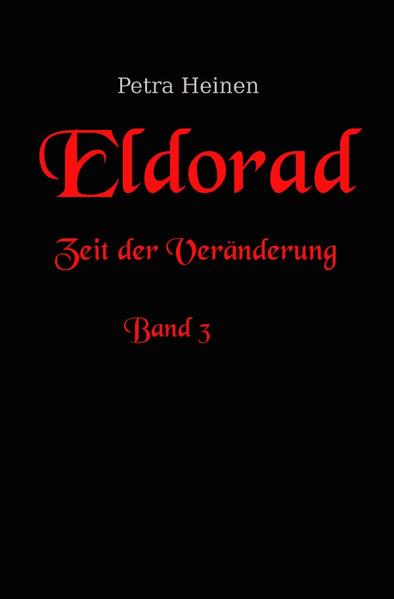 Petra Heinen

Eldorad

Zeit der Veränderung

Band 3